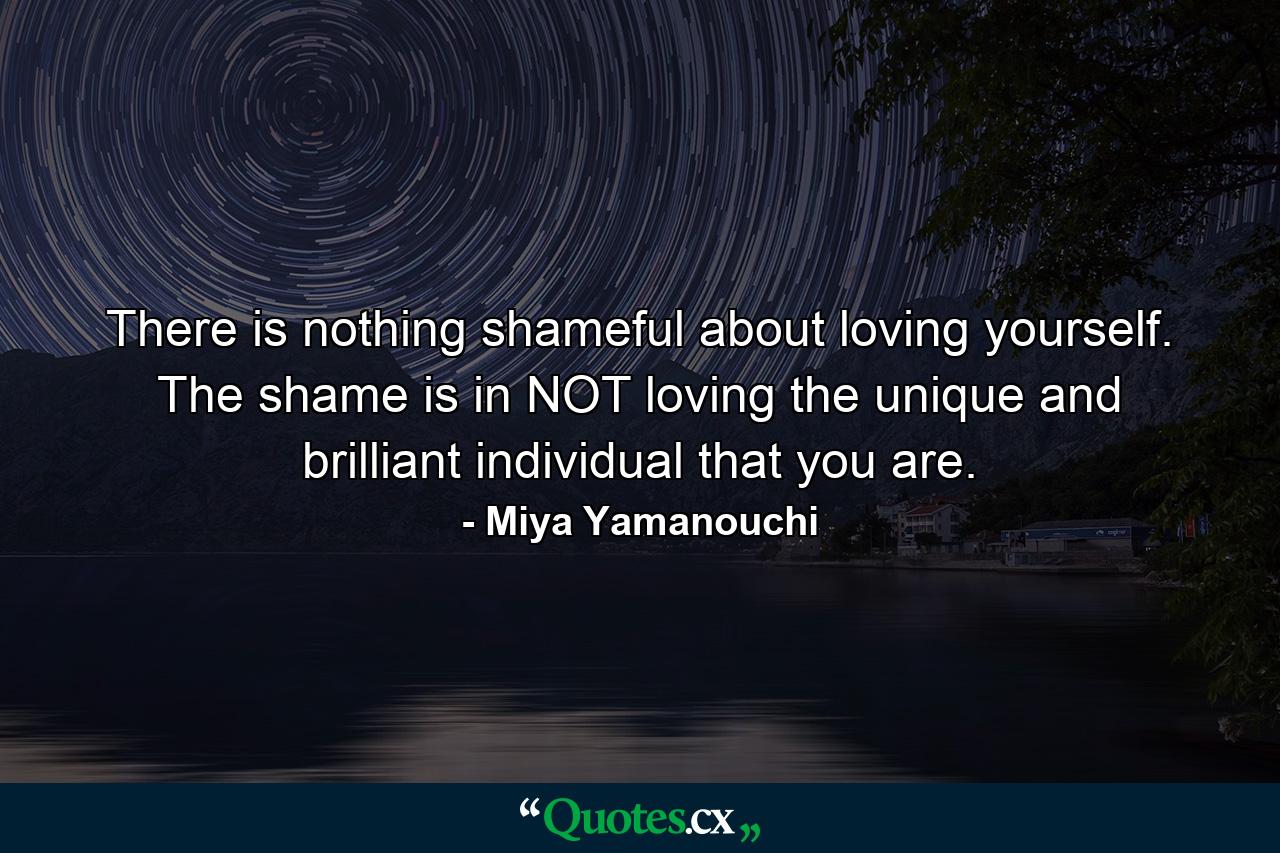 There is nothing shameful about loving yourself. The shame is in NOT loving the unique and brilliant individual that you are.

- Miya Yamanouchi

“Quotes.cx„